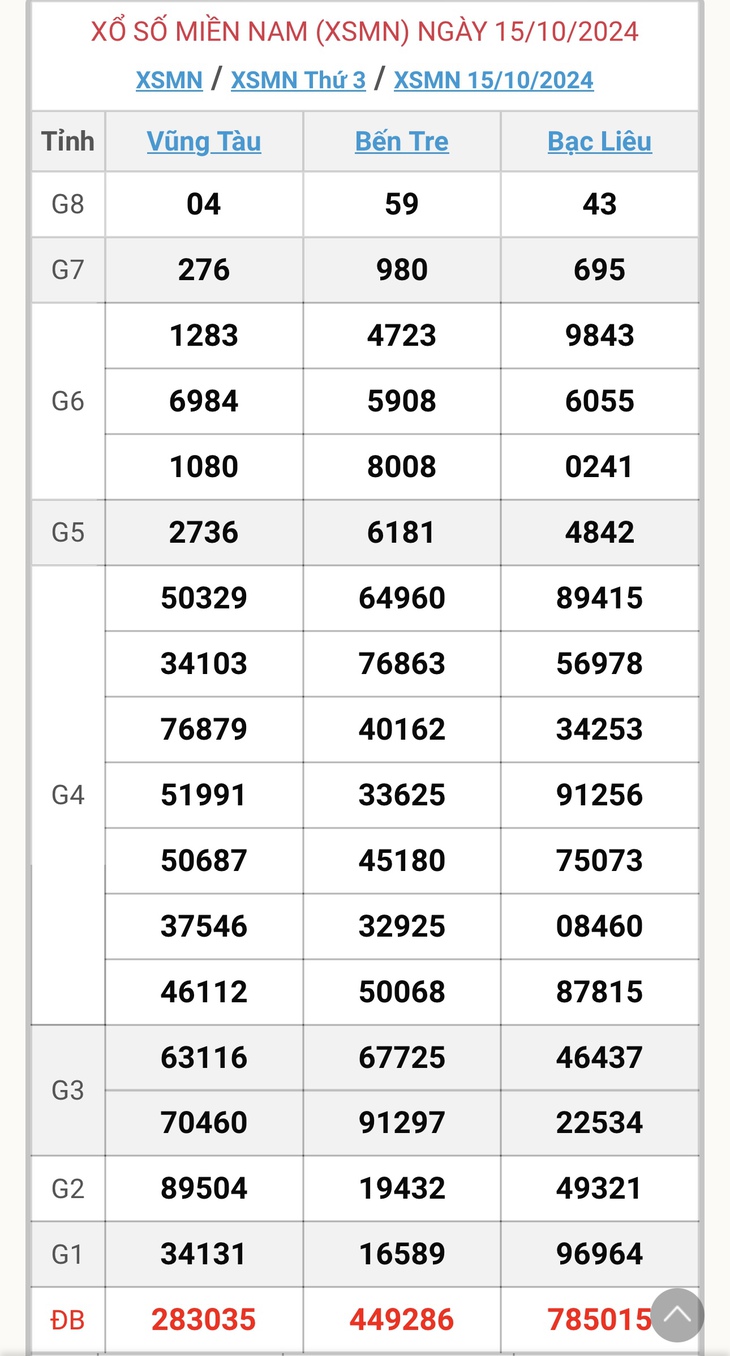 XỔ SỐ MIỀN NAM (XSMN) NGÀY 15/10/2024

XSMN / XSMN Thứ 3 / XSMN 15/10/2024

| Tỉnh | Vũng Tàu | Bến Tre | Bạc Liêu |
|---|---|---|---|
| G8 | 04 | 59 | 43 |
| G7 | 276 | 980 | 695 |
| G6 | 1283 | 4723 | 9843 |
| | 6984 | 5908 | 6055 |
| | 1080 | 8008 | 0241 |
| G5 | 2736 | 6181 | 4842 |
| G4 | 50329 | 64960 | 89415 |
| | 34103 | 76863 | 56978 |
| | 76879 | 40162 | 34253 |
| | 51991 | 33625 | 91256 |
| | 50687 | 45180 | 75073 |
| | 37546 | 32925 | 08460 |
| | 46112 | 50068 | 87815 |
| G3 | 63116 | 67725 | 46437 |
| | 70460 | 91297 | 22534 |
| G2 | 89504 | 19432 | 49321 |
| G1 | 34131 | 16589 | 96964 |
| ĐB | 283035 | 449286 | 785015 |